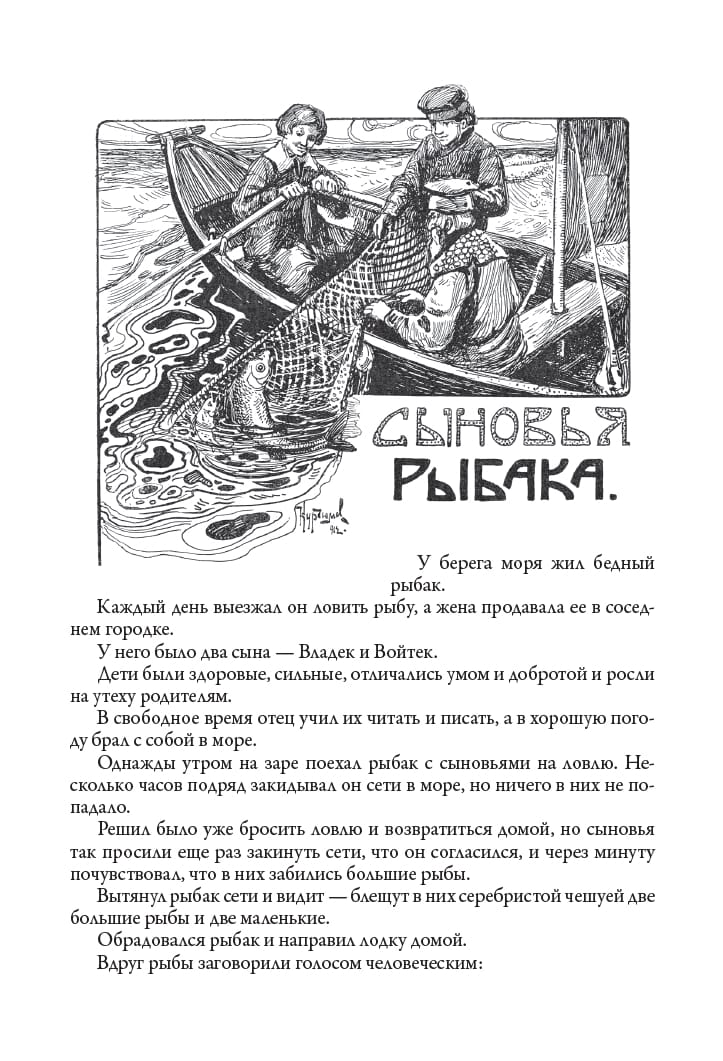 СЫНОВЬЯ РЫБАКА.

У берега моря жил бедный рыбак.

Каждый день выезжал он ловить рыбу, а жена продавала ее в соседнем городке.

У него было два сына — Владек и Войтек.

Дети были здоровые, сильные, отличались умом и добротой и росли на утеху родителям.

В свободное время отец учил их читать и писать, а в хорошую погоду брал с собой в море.

Однажды утром на заре поехал рыбак с сыновьями на ловлю. Несколько часов подряд закидывал он сети в море, но ничего в них не попадало.

Решил было уже бросить ловлю и возвратиться домой, но сыновья так просили еще раз закинуть сети, что он согласился, и через минуту почувствовал, что в них забились большие рыбы.

Вытянул рыбак сети и видит — блещут в них серебристой чешуей две большие рыбы и две маленькие.

Обрадовался рыбак и направил лодку домой.

Вдруг рыбы заговорили голосом человеческим: